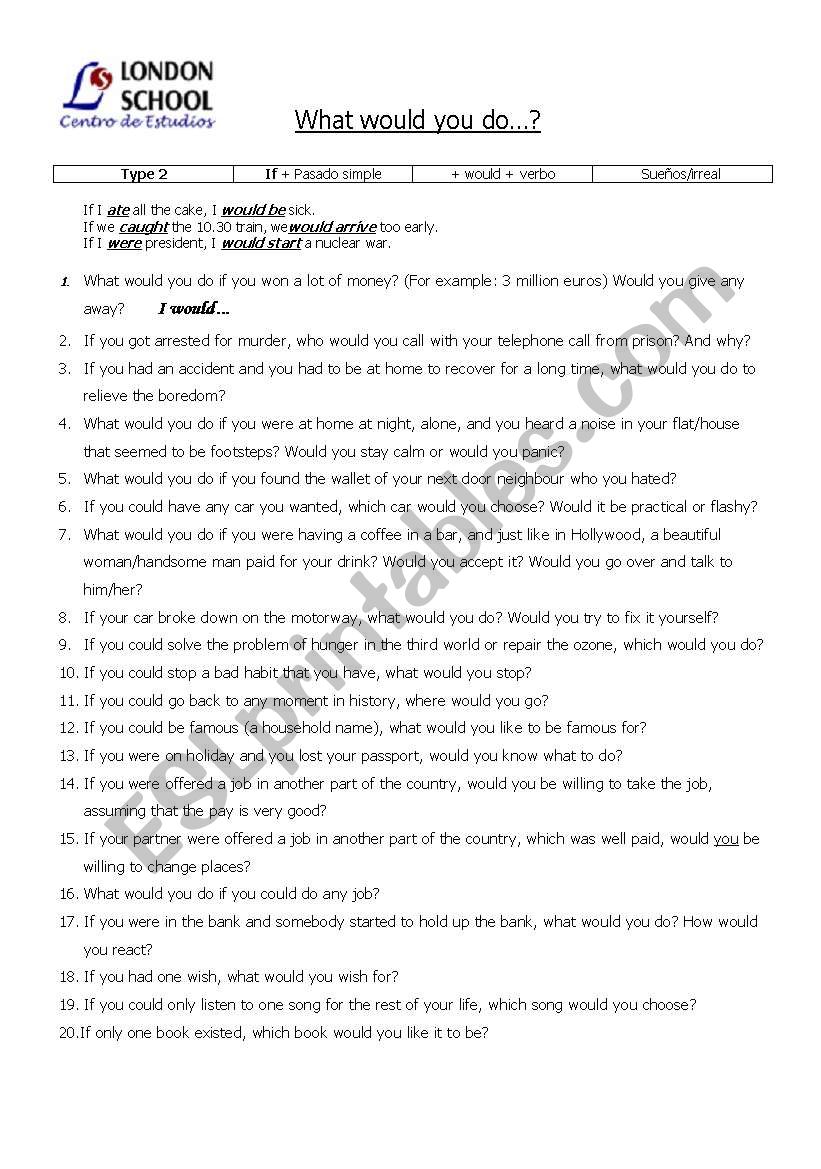 LONDON SCHOOL
Centro de Estudios

What would you do...?

| Type 2 | If + Pasado simple | + would + verbo | Sueños/irreal |
|---|---|---|---|

If I ate all the cake, I would be sick.
If we caught the 10.30 train, we would arrive too early.
If I were president, I would start a nuclear war.

1. What would you do if you won a lot of money? (For example: 3 million euros) Would you give any away? I would...
2. If you got arrested for murder, who would you call with your telephone call from prison? And why?
3. If you had an accident and you had to be at home to recover for a long time, what would you do to relieve the boredom?
4. What would you do if you were at home at night, alone, and you heard a noise in your flat/house that seemed to be footsteps? Would you stay calm or would you panic?
5. What would you do if you found the wallet of your next door neighbour who you hated?
6. If you could have any car you wanted, which car would you choose? Would it be practical or flashy?
7. What would you do if you were having a coffee in a bar, and just like in Hollywood, a beautiful woman/handsome man paid for your drink? Would you accept it? Would you go over and talk to him/her?
8. If your car broke down on the motorway, what would you do? Would you try to fix it yourself?
9. If you could solve the problem of hunger in the third world or repair the ozone, which would you do?
10. If you could stop a bad habit that you have, what would you stop?
11. If you could go back to any moment in history, where would you go?
12. If you could be famous (a household name), what would you like to be famous for?
13. If you were on holiday and you lost your passport, would you know what to do?
14. If you were offered a job in another part of the country, would you be willing to take the job, assuming that the pay is very good?
15. If your partner were offered a job in another part of the country, which was well paid, would you be willing to change places?
16. What would you do if you could do any job?
17. If you were in the bank and somebody started to hold up the bank, what would you do? How would you react?
18. If you had one wish, what would you wish for?
19. If you could only listen to one song for the rest of your life, which song would you choose?
20.If only one book existed, which book would you like it to be?

ESLprintables.com